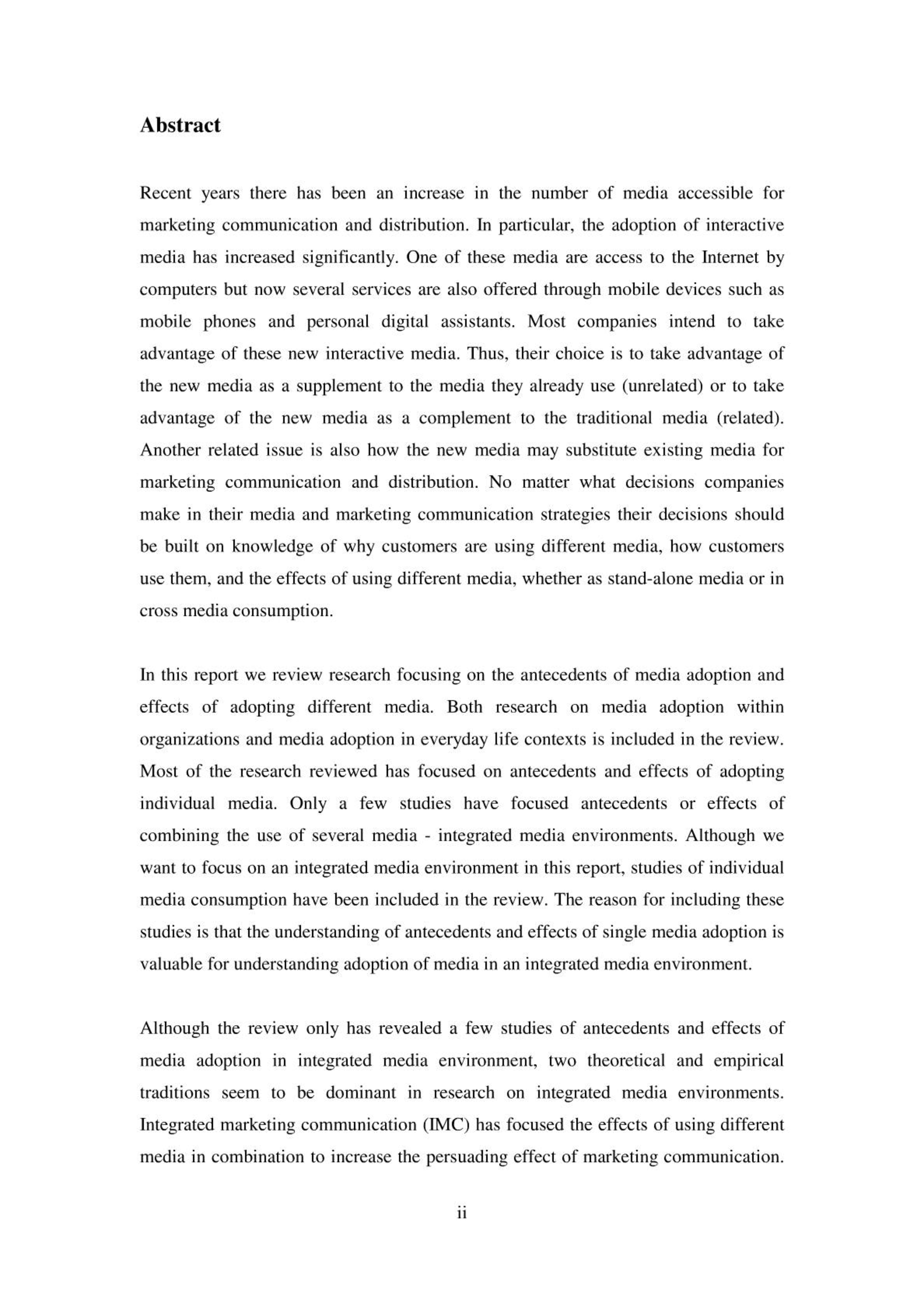 Abstract

Recent years there has been an increase in the number of media accessible for marketing communication and distribution. In particular, the adoption of interactive media has increased significantly. One of these media are access to the Internet by computers but now several services are also offered through mobile devices such as mobile phones and personal digital assistants. Most companies intend to take advantage of these new interactive media. Thus, their choice is to take advantage of the new media as a supplement to the media they already use (unrelated) or to take advantage of the new media as a complement to the traditional media (related). Another related issue is also how the new media may substitute existing media for marketing communication and distribution. No matter what decisions companies make in their media and marketing communication strategies their decisions should be built on knowledge of why customers are using different media, how customers use them, and the effects of using different media, whether as stand-alone media or in cross media consumption.

In this report we review research focusing on the antecedents of media adoption and effects of adopting different media. Both research on media adoption within organizations and media adoption in everyday life contexts is included in the review. Most of the research reviewed has focused on antecedents and effects of adopting individual media. Only a few studies have focused antecedents or effects of combining the use of several media - integrated media environments. Although we want to focus on an integrated media environment in this report, studies of individual media consumption have been included in the review. The reason for including these studies is that the understanding of antecedents and effects of single media adoption is valuable for understanding adoption of media in an integrated media environment.

Although the review only has revealed a few studies of antecedents and effects of media adoption in integrated media environment, two theoretical and empirical traditions seem to be dominant in research on integrated media environments. Integrated marketing communication (IMC) has focused the effects of using different media in combination to increase the persuading effect of marketing communication.

ii